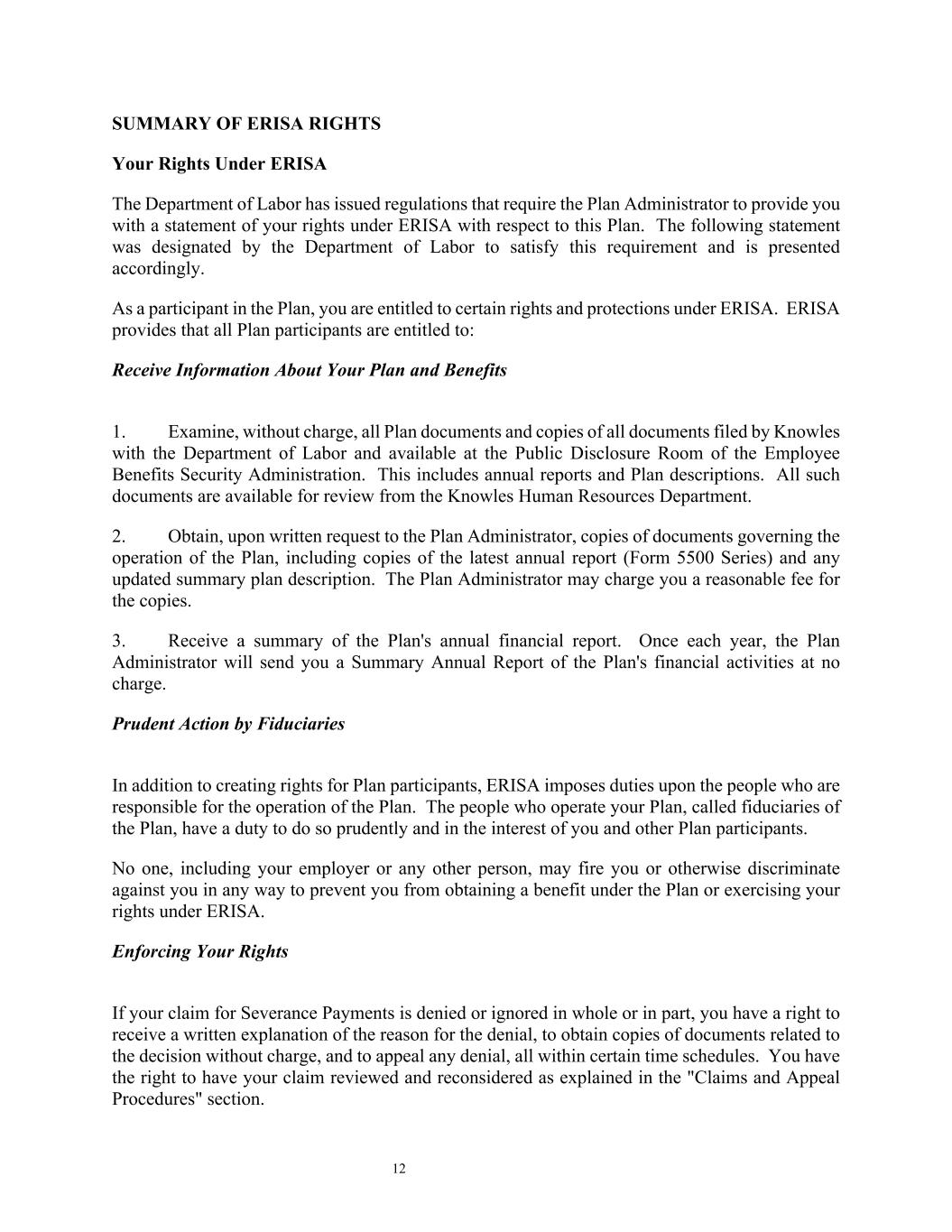 SUMMARY OF ERISA RIGHTS

Your Rights Under ERISA

The Department of Labor has issued regulations that require the Plan Administrator to provide you with a statement of your rights under ERISA with respect to this Plan. The following statement was designated by the Department of Labor to satisfy this requirement and is presented accordingly.

As a participant in the Plan, you are entitled to certain rights and protections under ERISA. ERISA provides that all Plan participants are entitled to:

Receive Information About Your Plan and Benefits

1. Examine, without charge, all Plan documents and copies of all documents filed by Knowles with the Department of Labor and available at the Public Disclosure Room of the Employee Benefits Security Administration. This includes annual reports and Plan descriptions. All such documents are available for review from the Knowles Human Resources Department.

2. Obtain, upon written request to the Plan Administrator, copies of documents governing the operation of the Plan, including copies of the latest annual report (Form 5500 Series) and any updated summary plan description. The Plan Administrator may charge you a reasonable fee for the copies.

3. Receive a summary of the Plan's annual financial report. Once each year, the Plan Administrator will send you a Summary Annual Report of the Plan's financial activities at no charge.

Prudent Action by Fiduciaries

In addition to creating rights for Plan participants, ERISA imposes duties upon the people who are responsible for the operation of the Plan. The people who operate your Plan, called fiduciaries of the Plan, have a duty to do so prudently and in the interest of you and other Plan participants.

No one, including your employer or any other person, may fire you or otherwise discriminate against you in any way to prevent you from obtaining a benefit under the Plan or exercising your rights under ERISA.

Enforcing Your Rights

If your claim for Severance Payments is denied or ignored in whole or in part, you have a right to receive a written explanation of the reason for the denial, to obtain copies of documents related to the decision without charge, and to appeal any denial, all within certain time schedules. You have the right to have your claim reviewed and reconsidered as explained in the "Claims and Appeal Procedures" section.

12